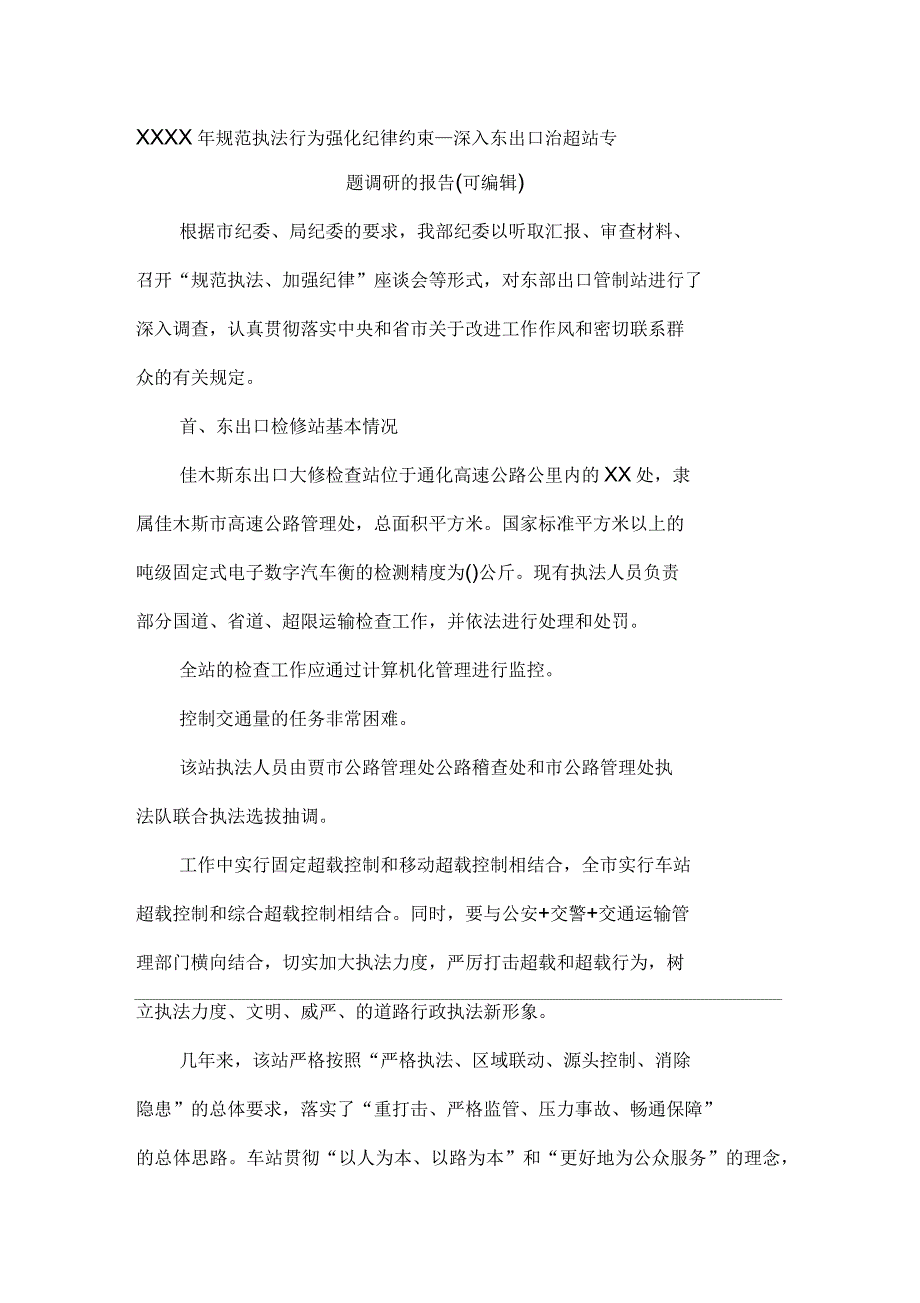 XXXX年规范执法行为强化纪律约束—深入东出口治超站专题调研的报告(可编辑)

根据市纪委、局纪委的要求，我部纪委以听取汇报、审查材料、召开“规范执法、加强纪律”座谈会等形式，对东部出口管制站进行了深入调查，认真贯彻落实中央和省市关于改进工作作风和密切联系群众的有关规定。

首、东出口检修站基本情况

佳木斯东出口大修检查站位于通化高速公路公里内的XX处，隶属佳木斯市高速公路管理处，总面积平方米。国家标准平方米以上的吨级固定式电子数字汽车衡的检测精度为()公斤。现有执法人员负责部分国道、省道、超限运输检查工作，并依法进行处理和处罚。

全站的检查工作应通过计算机化管理进行监控。

控制交通量的任务非常困难。

该站执法人员由贾市公路管理处公路稽查处和市公路管理处执法队联合执法选拔抽调。

工作中实行固定超载控制和移动超载控制相结合，全市实行车站超载控制和综合超载控制相结合。同时，要与公安+交警+交通运输管理部门横向结合，切实加大执法力度，严厉打击超载和超载行为，树立执法力度、文明、威严、的道路行政执法新形象。

几年来，该站严格按照“严格执法、区域联动、源头控制、消除隐患”的总体要求，落实了“重打击、严格监管、压力事故、畅通保障”的总体思路。车站贯彻“以人为本、以路为本”和“更好地为公众服务”的理念，